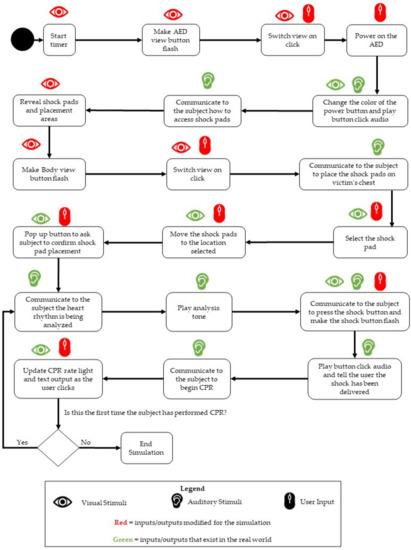 Start timer

Make AED view button flash

Switch view on click

Power on the AED

Change the color of the power button and play button click audio

Communicate to the subject how to access shock pads

Reveal shock pads and placement areas

Make Body view button flash

Switch view on click

Communicate to the subject to place the shock pads on victim's chest

Select the shock pad

Move the shock pads to the location selected

Pop up button to ask subject to confirm shock pad placement

Communicate to the subject the heart rhythm is being analyzed

Play analysis tone

Communicate to the subject to press the shock button and make the shock button flash

Play button click audio and tell the user the shock has been delivered

Communicate to the subject to begin CPR

Update CPR rate light and text output as the user clicks

Is this the first time the subject has performed CPR?

Yes

No

End Simulation

Legend

Visual Stimuli

Auditory Stimuli

User Input

Red = inputs/outputs modified for the simulation

Green = inputs/outputs that exist in the real world